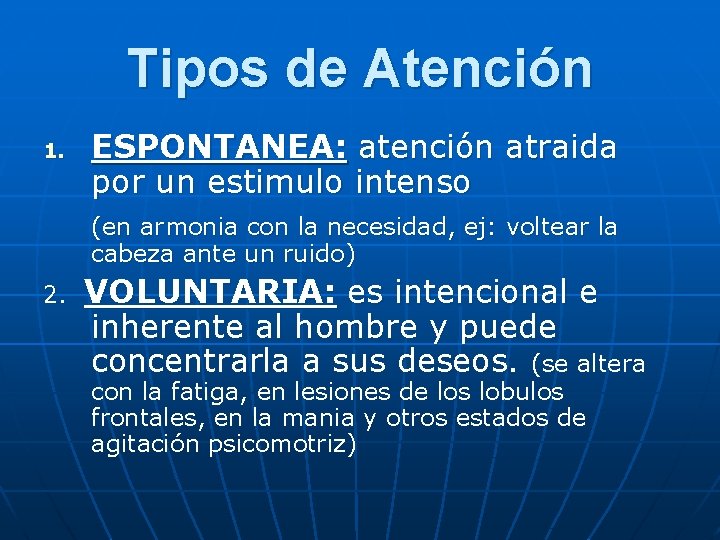 Tipos de Atención

1. ESPONTANEA: atención atraida por un estimulo intenso

(en armonia con la necesidad, ej: voltear la cabeza ante un ruido)

2. VOLUNTARIA: es intencional e inherente al hombre y puede concentrarla a sus deseos. (se altera con la fatiga, en lesiones de los lobulos frontales, en la mania y otros estados de agitación psicomotriz)